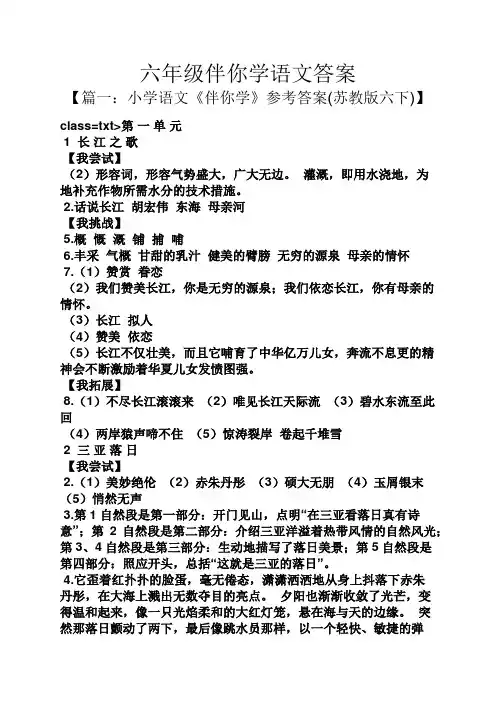 六年级伴你学语文答案

【篇一：小学语文《伴你学》参考答案(苏教版六下)】

class=txt>第 一 单 元

1 长 江 之 歌

【我尝试】

（2）形容词，形容气势盛大，广大无边。 灌溉，即用水浇地，为地补充作物所需水分的技术措施。

2.话说长江 胡宏伟 东海 母亲河

【我挑战】

5.概 慨 溉 铺 捕 哺

6.丰采 气概 甘甜的乳汁 健美的臂膀 无穷的源泉 母亲的情怀

7.（1）赞赏 眷恋

（2）我们赞美长江，你是无穷的源泉；我们依恋长江，你有母亲的情怀。

（3）长江 拟人

（4）赞美 依恋

（5）长江不仅壮美，而且它哺育了中华亿万儿女，奔流不息更的精神会不断激励着华夏儿女发愤图强。

【我拓展】

8.（1）不尽长江滚滚来 （2）唯见长江天际流 （3）碧水东流至此回

（4）两岸猿声啼不住 （5）惊涛裂岸 卷起千堆雪

2 三 亚 落 日

【我尝试】

2.（1）美妙绝伦 （2）赤朱丹彤 （3）硕大无朋 （4）玉屑银末 （5）悄然无声

3.第 1 自然段是第一部分：开门见山，点明“在三亚看落日真有诗意”；第 2 自然段是第二部分：介绍三亚洋溢着热带风情的自然风光；第 3、4 自然段是第三部分：生动地描写了落日美景；第 5 自然段是第四部分：照应开头，总括“这就是三亚的落日”。

4.它歪着红扑扑的脸蛋，毫无倦态，潇潇洒洒地从身上抖落下赤朱丹彤，在大海上溅出无数夺目的亮点。 夕阳也渐渐收敛了光芒，变得温和起来，像一只光焰柔和的大红灯笼，悬在海与天的边缘。 突然那落日颤动了两下，最后像跳水员那样，以一个轻快、敏捷的弹